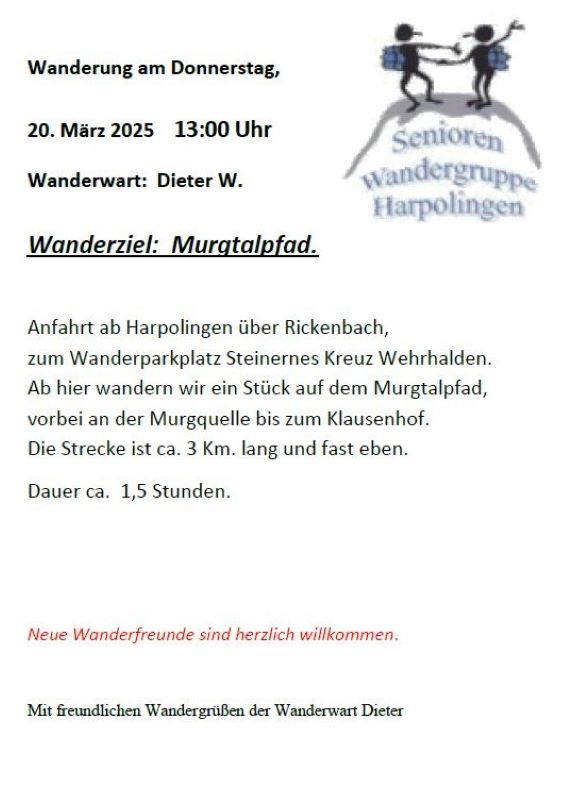 Wanderung am Donnerstag,

20. März 2025 13:00 Uhr

Wanderwart: Dieter W.

Senioren Wandergruppe Harpolingen

Wanderziel: Murgtalpfad.

Anfahrt ab Harpolingen über Rickenbach, zum Wanderparkplatz Steinernes Kreuz Wehrhalden. Ab hier wandern wir ein Stück auf dem Murgtalpfad, vorbei an der Murgquelle bis zum Klausenhof. Die Strecke ist ca. 3 Km. lang und fast eben.

Dauer ca. 1,5 Stunden.

Neue Wanderfreunde sind herzlich willkommen.

Mit freundlichen Wandergrüßen der Wanderwart Dieter